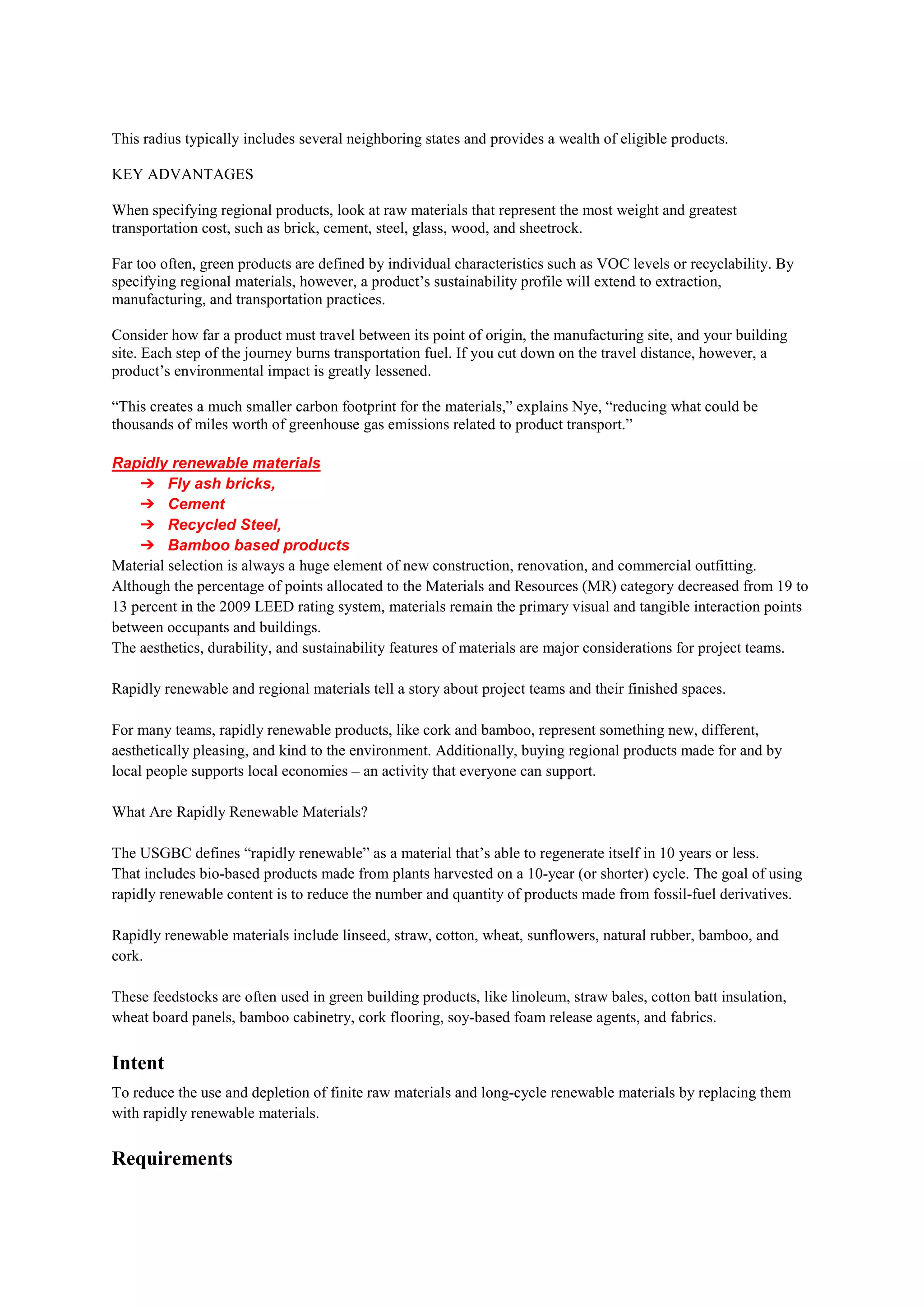 This radius typically includes several neighboring states and provides a wealth of eligible products.

KEY ADVANTAGES

When specifying regional products, look at raw materials that represent the most weight and greatest transportation cost, such as brick, cement, steel, glass, wood, and sheetrock.

Far too often, green products are defined by individual characteristics such as VOC levels or recyclability. By specifying regional materials, however, a product's sustainability profile will extend to extraction, manufacturing, and transportation practices.

Consider how far a product must travel between its point of origin, the manufacturing site, and your building site. Each step of the journey burns transportation fuel. If you cut down on the travel distance, however, a product's environmental impact is greatly lessened.

"This creates a much smaller carbon footprint for the materials," explains Nye, "reducing what could be thousands of miles worth of greenhouse gas emissions related to product transport."

Rapidly renewable materials
➔ Fly ash bricks,
➔ Cement
➔ Recycled Steel,
➔ Bamboo based products
Material selection is always a huge element of new construction, renovation, and commercial outfitting. Although the percentage of points allocated to the Materials and Resources (MR) category decreased from 19 to 13 percent in the 2009 LEED rating system, materials remain the primary visual and tangible interaction points between occupants and buildings.
The aesthetics, durability, and sustainability features of materials are major considerations for project teams.

Rapidly renewable and regional materials tell a story about project teams and their finished spaces.

For many teams, rapidly renewable products, like cork and bamboo, represent something new, different, aesthetically pleasing, and kind to the environment. Additionally, buying regional products made for and by local people supports local economies – an activity that everyone can support.

What Are Rapidly Renewable Materials?

The USGBC defines "rapidly renewable" as a material that's able to regenerate itself in 10 years or less. That includes bio-based products made from plants harvested on a 10-year (or shorter) cycle. The goal of using rapidly renewable content is to reduce the number and quantity of products made from fossil-fuel derivatives.

Rapidly renewable materials include linseed, straw, cotton, wheat, sunflowers, natural rubber, bamboo, and cork.

These feedstocks are often used in green building products, like linoleum, straw bales, cotton batt insulation, wheat board panels, bamboo cabinetry, cork flooring, soy-based foam release agents, and fabrics.

Intent
To reduce the use and depletion of finite raw materials and long-cycle renewable materials by replacing them with rapidly renewable materials.

Requirements